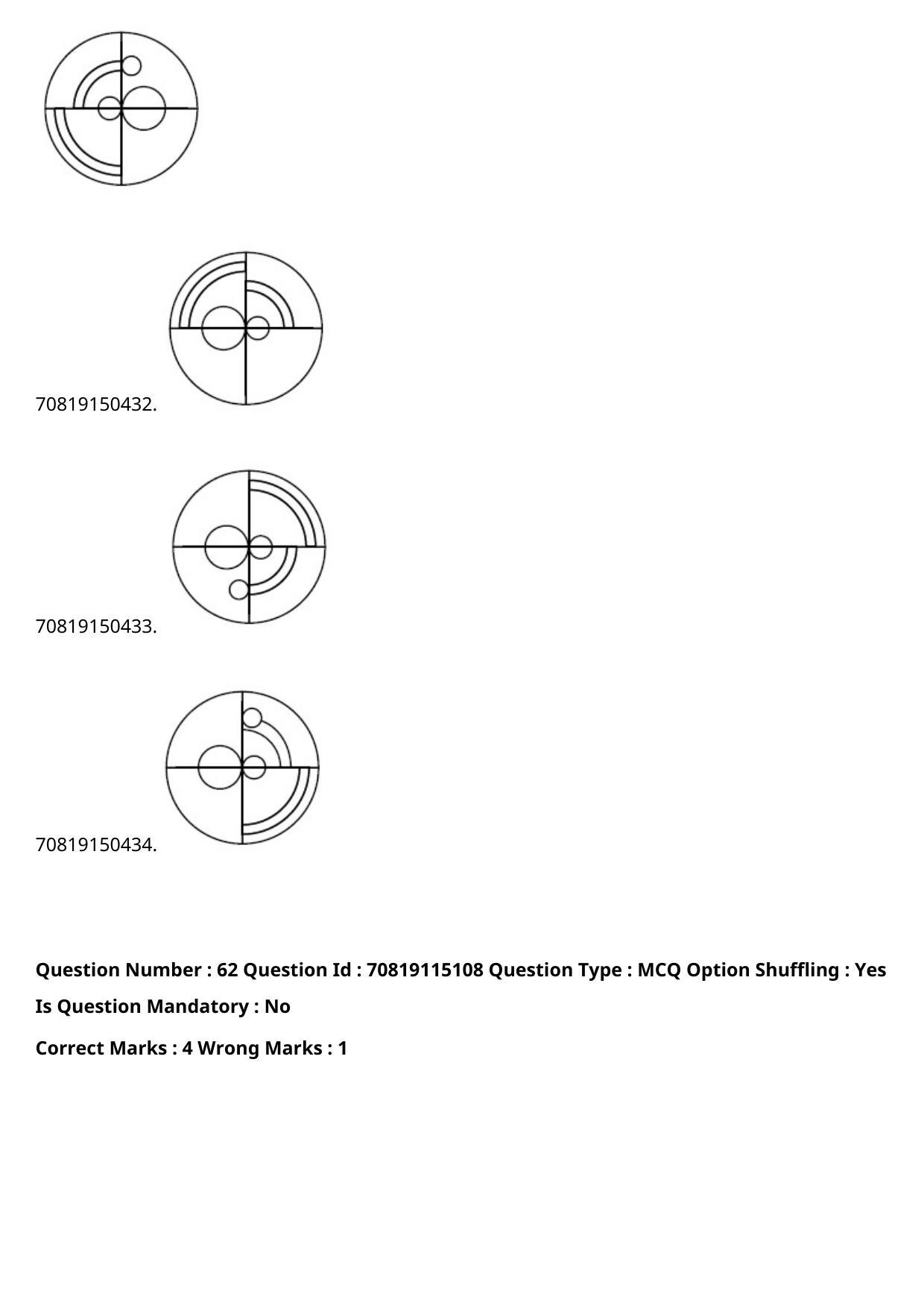 70819150432.

70819150433.

70819150434.

Question Number : 62 Question Id : 70819115108 Question Type : MCQ Option Shuffling : Yes Is Question Mandatory : No

Correct Marks : 4 Wrong Marks : 1